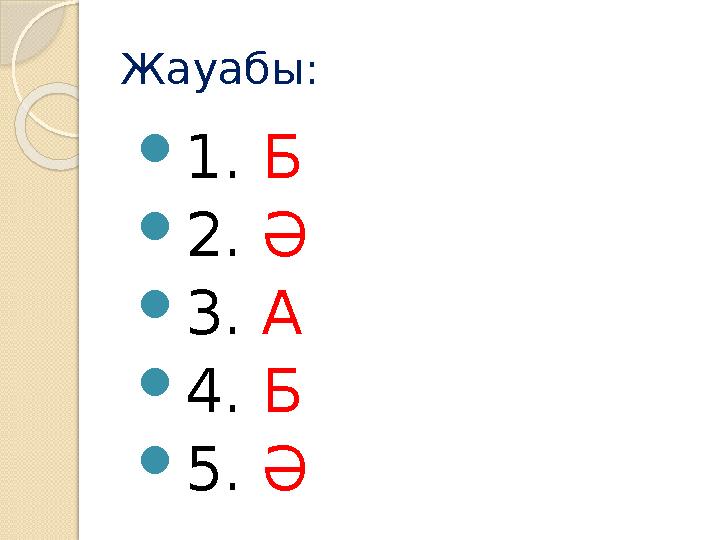 Жауабы:

1. Б
2. Ә
3. А
4. Б
5. Ә